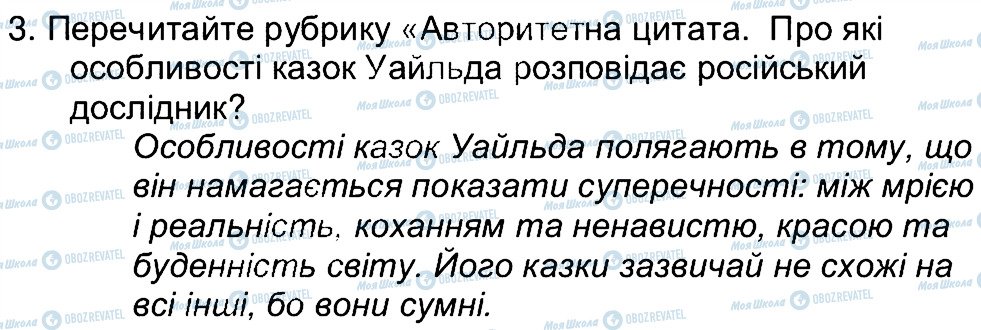 3. Перечитайте рубрику «Авторитетна цитата. Про які особливості казок Уайльда розповідає російський дослідник?

Особливості казок Уайльда полягають в тому, що він намагається показати суперечності: між мрією і реальність, коханням та ненавистю, красою та буденність світу. Його казки зазвичай не схожі на всі інші, бо вони сумні.

Моя Школа OBOZREVATEL